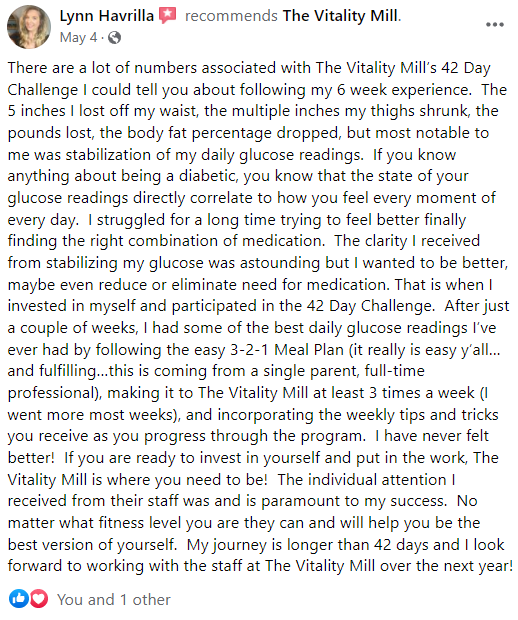 Lynn Havrilla recommends The Vitality Mill.
May 4 ·
...

There are a lot of numbers associated with The Vitality Mill's 42 Day Challenge I could tell you about following my 6 week experience. The 5 inches I lost off my waist, the multiple inches my thighs shrunk, the pounds lost, the body fat percentage dropped, but most notable to me was stabilization of my daily glucose readings. If you know anything about being a diabetic, you know that the state of your glucose readings directly correlate to how you feel every moment of every day. I struggled for a long time trying to feel better finally finding the right combination of medication. The clarity I received from stabilizing my glucose was astounding but I wanted to be better, maybe even reduce or eliminate need for medication. That is when I invested in myself and participated in the 42 Day Challenge. After just a couple of weeks, I had some of the best daily glucose readings I've ever had by following the easy 3-2-1 Meal Plan (it really is easy y'all... and fulfilling...this is coming from a single parent, full-time professional), making it to The Vitality Mill at least 3 times a week (I went more most weeks), and incorporating the weekly tips and tricks you receive as you progress through the program. I have never felt better! If you are ready to invest in yourself and put in the work, The Vitality Mill is where you need to be! The individual attention I received from their staff was and is paramount to my success. No matter what fitness level you are they can and will help you be the best version of yourself. My journey is longer than 42 days and I look forward to working with the staff at The Vitality Mill over the next year!

You and 1 other